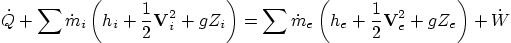 $\dot{Q} + \sum \dot{m}_i \left( h_i + \frac{1}{2}\mathbf{V}_i^2 + gZ_i \right) = \sum \dot{m}_e \left( h_e + \frac{1}{2}\mathbf{V}_e^2 + gZ_e \right) + \dot{W}$